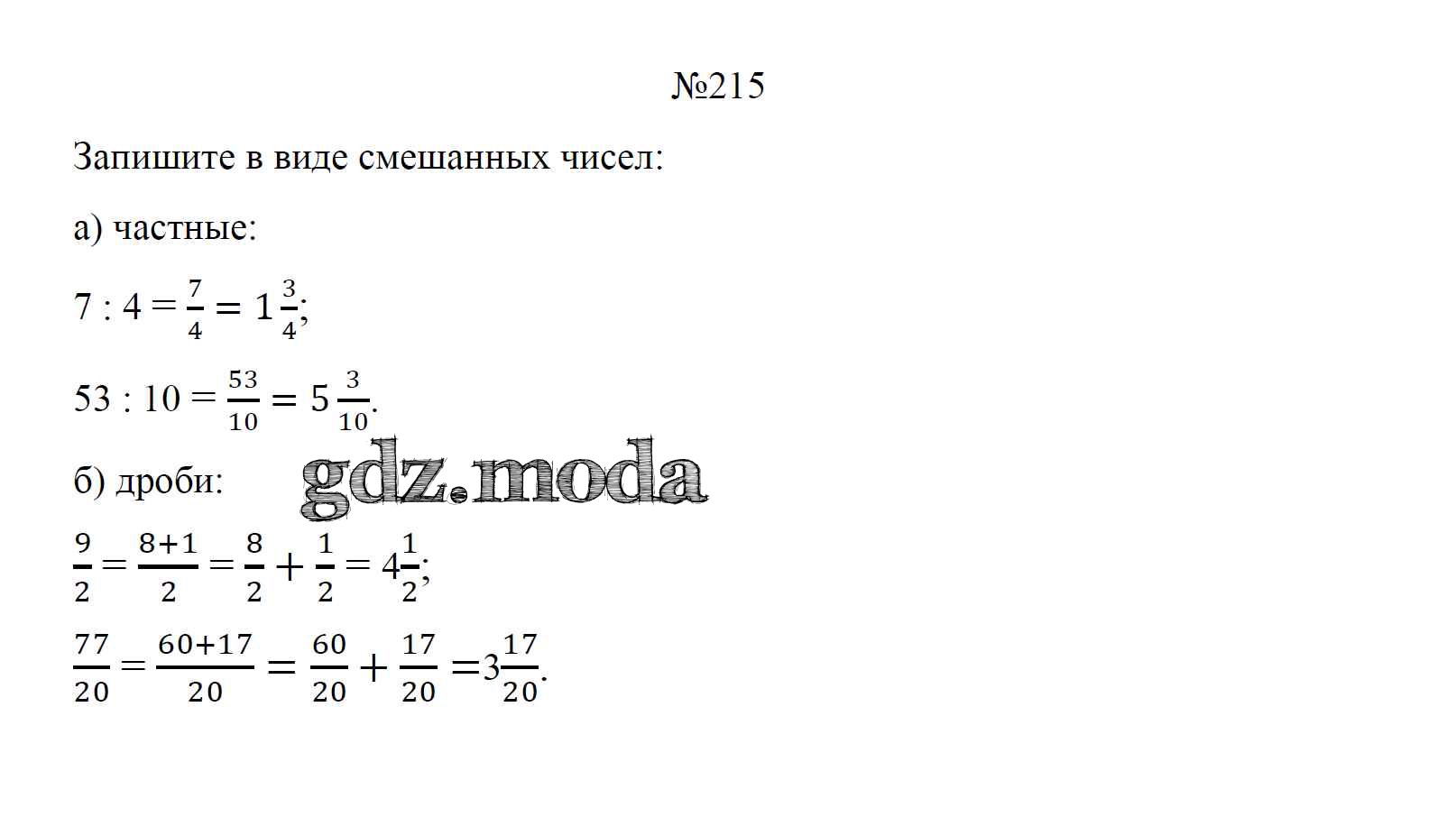 №215

Запишите в виде смешанных чисел:

а) частные:

$7 : 4 = \frac{7}{4} = 1\frac{3}{4}$;

$53 : 10 = \frac{53}{10} = 5\frac{3}{10}$.

б) дроби:

gdz.moda

$\frac{9}{2} = \frac{8+1}{2} = \frac{8}{2} + \frac{1}{2} = 4\frac{1}{2}$;

$\frac{77}{20} = \frac{60+17}{20} = \frac{60}{20} + \frac{17}{20} = 3\frac{17}{20}$.